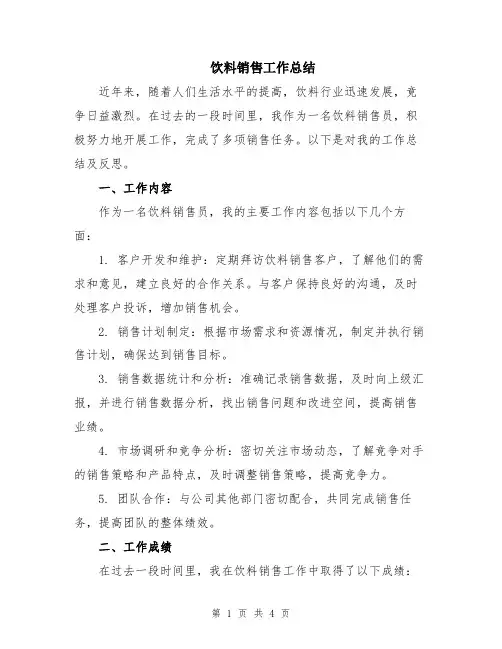 饮料销售工作总结

近年来，随着人们生活水平的提高，饮料行业迅速发展，竞争日益激烈。在过去的一段时间里，我作为一名饮料销售员，积极努力地开展工作，完成了多项销售任务。以下是对我的工作总结及反思。

一、工作内容

作为一名饮料销售员，我的主要工作内容包括以下几个方面：

1. 客户开发和维护：定期拜访饮料销售客户，了解他们的需求和意见，建立良好的合作关系。与客户保持良好的沟通，及时处理客户投诉，增加销售机会。

2. 销售计划制定：根据市场需求和资源情况，制定并执行销售计划，确保达到销售目标。

3. 销售数据统计和分析：准确记录销售数据，及时向上级汇报，并进行销售数据分析，找出销售问题和改进空间，提高销售业绩。

4. 市场调研和竞争分析：密切关注市场动态，了解竞争对手的销售策略和产品特点，及时调整销售策略，提高竞争力。

5. 团队合作：与公司其他部门密切配合，共同完成销售任务，提高团队的整体绩效。

二、工作成绩

在过去一段时间里，我在饮料销售工作中取得了以下成绩：

第 1 页 共 4 页